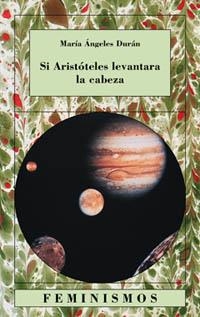 María Ángeles Durán

Si Aristóteles levantara la cabeza

FEMINISMOS